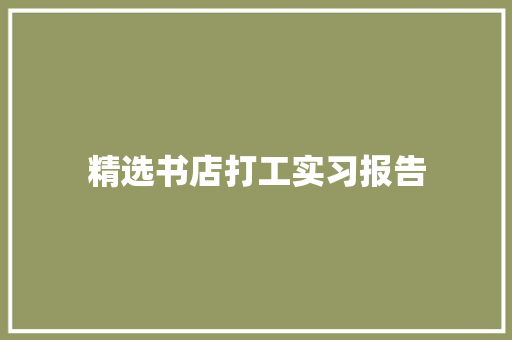 精选书店打工实习报告